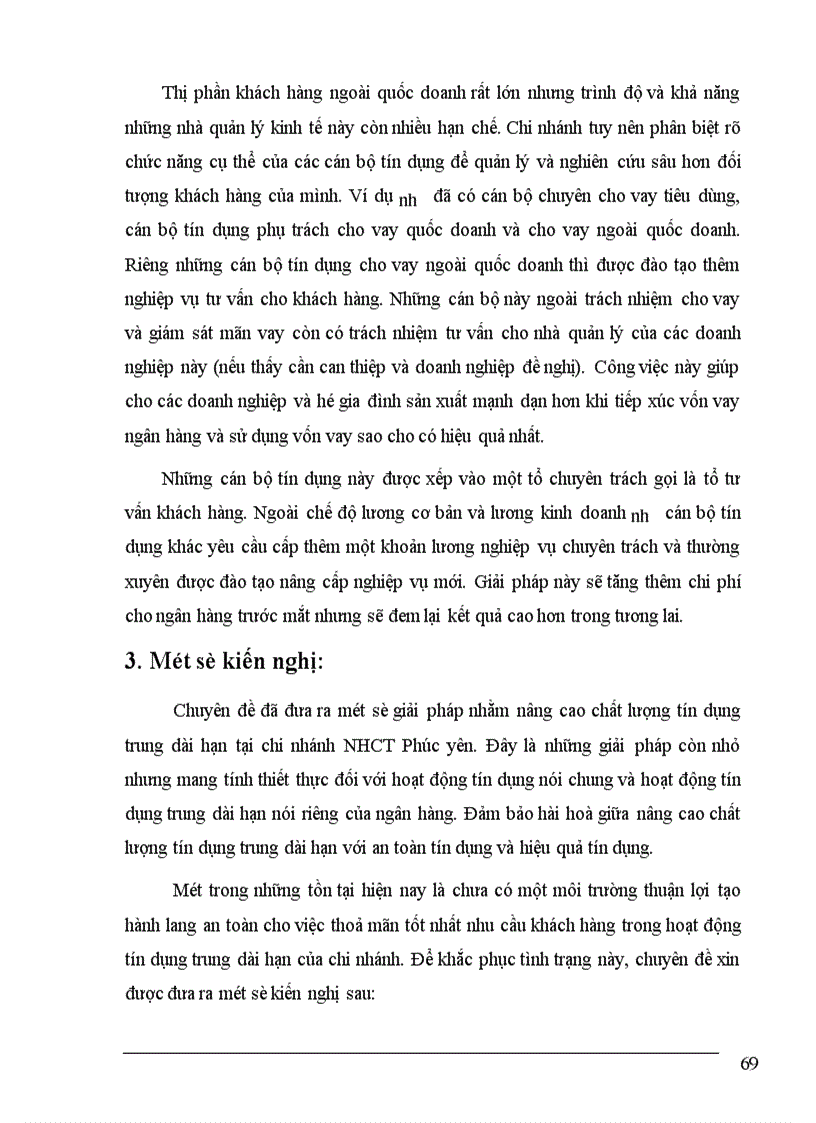 Thị phần khách hàng ngoài quốc doanh rất lớn nhưng trình độ và khả năng những nhà quản lý kinh tế này còn nhiều hạn chế. Chi nhánh tuy nên phân biệt rõ chức năng cụ thể của các cán bộ tín dụng để quản lý và nghiên cứu sâu hơn đối tượng khách hàng của mình. Ví dụ nh đã có cán bộ chuyên cho vay tiêu dùng, cán bộ tín dụng phụ trách cho vay quốc doanh và cho vay ngoài quốc doanh. Riêng những cán bộ tín dụng cho vay ngoài quốc doanh thì được đào tạo thêm nghiệp vụ tư vấn cho khách hàng. Những cán bộ này ngoài trách nhiệm cho vay và giám sát mãn vay còn có trách nhiệm tư vấn cho nhà quản lý của các doanh nghiệp này (nếu thấy cần can thiệp và doanh nghiệp đề nghị). Công việc này giúp cho các doanh nghiệp và hé gia đình sản xuất mạnh dạn hơn khi tiếp xúc vốn vay ngân hàng và sử dụng vốn vay sao cho có hiệu quả nhất.

Những cán bộ tín dụng này được xếp vào một tổ chuyên trách gọi là tổ tư vấn khách hàng. Ngoài chế độ lương cơ bản và lương kinh doanh nh cán bộ tín dụng khác yêu cầu cấp thêm một khoản lương nghiệp vụ chuyên trách và thường xuyên được đào tạo nâng cấp nghiệp vụ mới. Giải pháp này sẽ tăng thêm chi phí cho ngân hàng trước mắt nhưng sẽ đem lại kết quả cao hơn trong tương lai.

3. Mét sè kiến nghị:

Chuyên đề đã đưa ra mét sè giải pháp nhằm nâng cao chất lượng tín dụng trung dài hạn tại chi nhánh NHCT Phúc yên. Đây là những giải pháp còn nhỏ nhưng mang tính thiết thực đối với hoạt động tín dụng nói chung và hoạt động tín dụng trung dài hạn nói riêng của ngân hàng. Đảm bảo hài hoà giữa nâng cao chất lượng tín dụng trung dài hạn với an toàn tín dụng và hiệu quả tín dụng.

Mét trong những tồn tại hiện nay là chưa có một môi trường thuận lợi tạo hành lang an toàn cho việc thoả mãn tốt nhất nhu cầu khách hàng trong hoạt động tín dụng trung dài hạn của chi nhánh. Để khắc phục tình trạng này, chuyên đề xin được đưa ra mét sè kiến nghị sau:

69